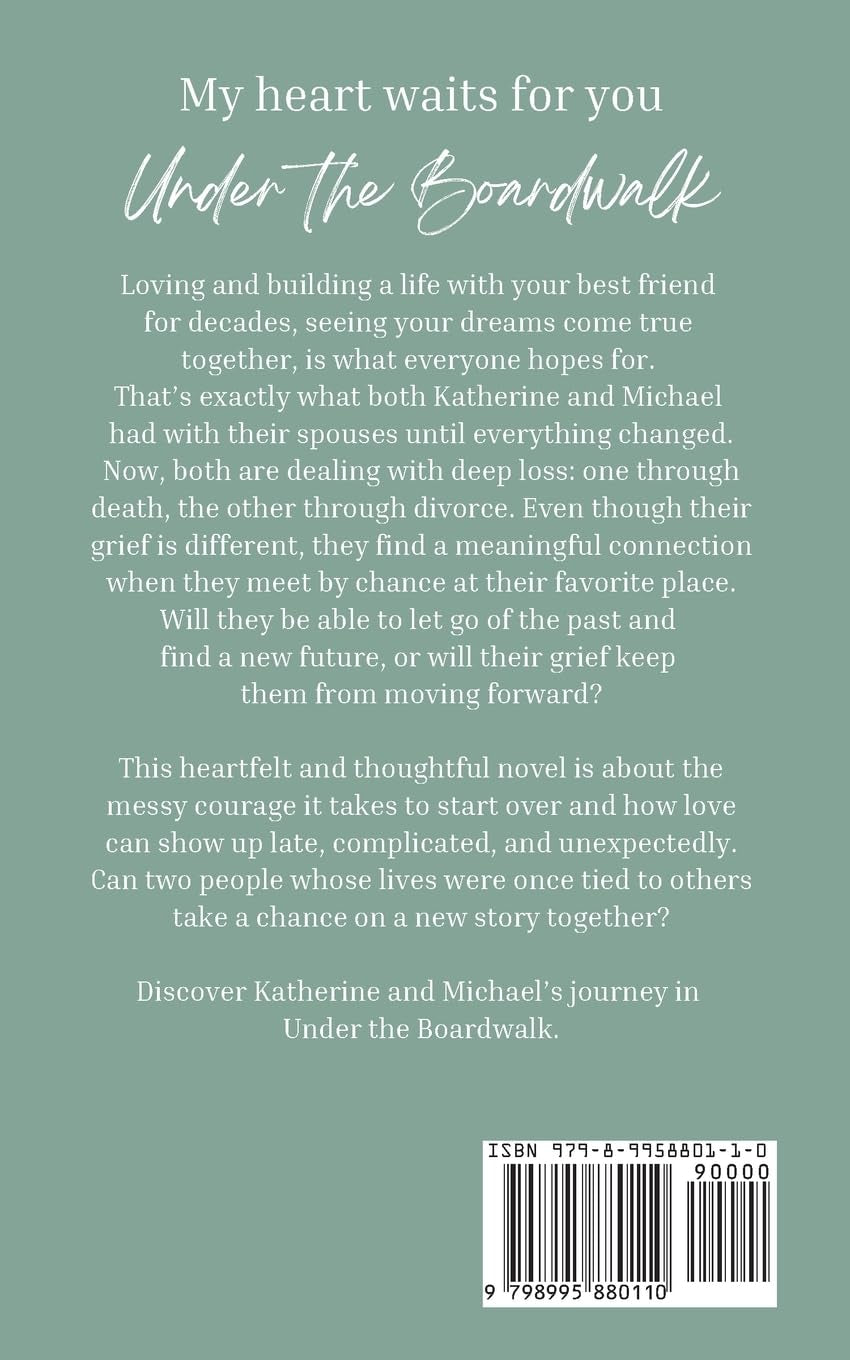 My heart waits for you

Under the Boardwalk

Loving and building a life with your best friend for decades, seeing your dreams come true together, is what everyone hopes for. That's exactly what both Katherine and Michael had with their spouses until everything changed. Now, both are dealing with deep loss: one through death, the other through divorce. Even though their grief is different, they find a meaningful connection when they meet by chance at their favorite place. Will they be able to let go of the past and find a new future, or will their grief keep them from moving forward?

This heartfelt and thoughtful novel is about the messy courage it takes to start over and how love can show up late, complicated, and unexpectedly. Can two people whose lives were once tied to others take a chance on a new story together?

Discover Katherine and Michael's journey in Under the Boardwalk.

ISBN 979-8-9958801-1-0

90000

9 798995 880110